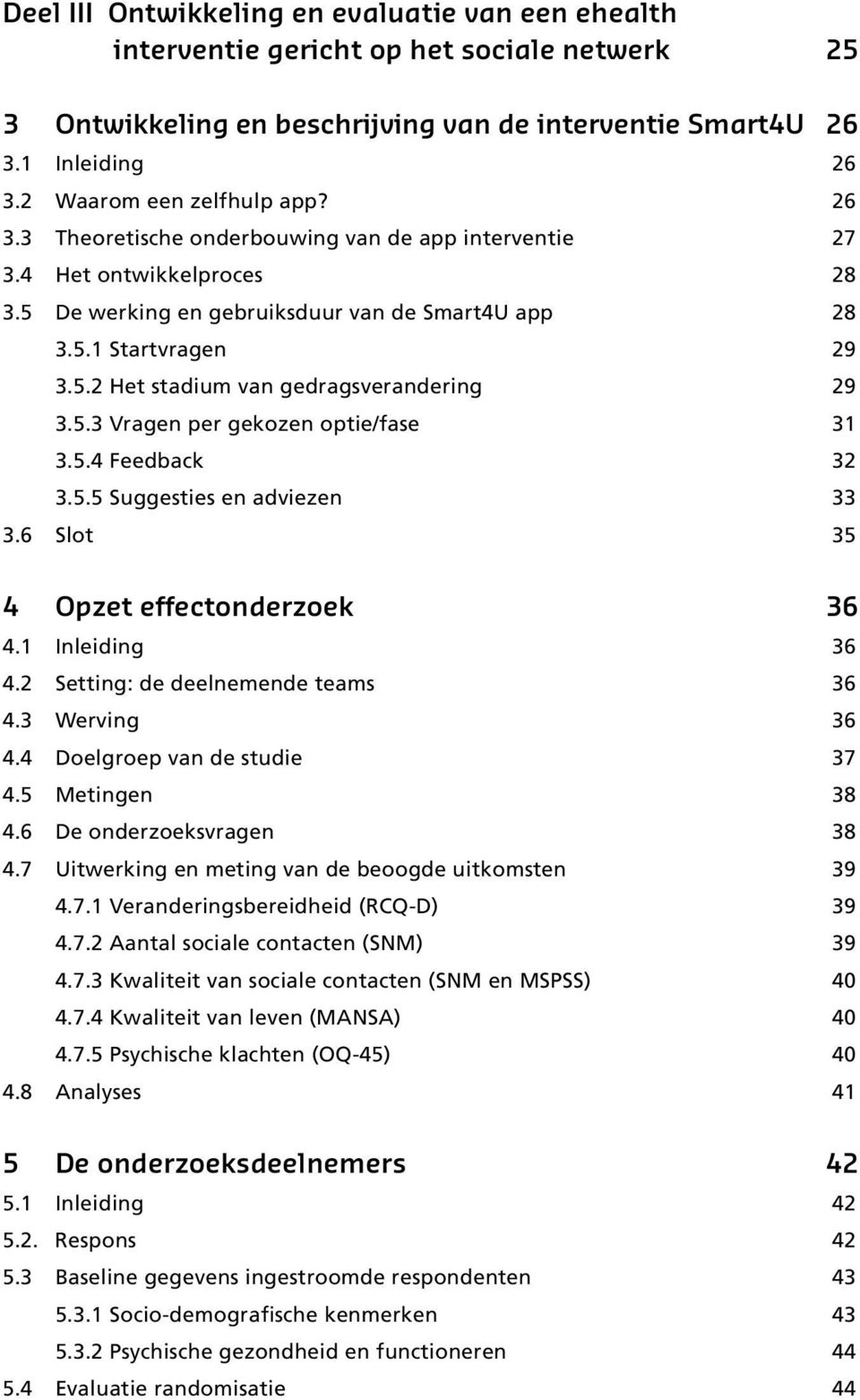 Deel III Ontwikkeling en evaluatie van een ehealth interventie gericht op het sociale netwerk 25

3 Ontwikkeling en beschrijving van de interventie Smart4U 26
3.1 Inleiding 26
3.2 Waarom een zelfhulp app? 26
3.3 Theoretische onderbouwing van de app interventie 27
3.4 Het ontwikkelproces 28
3.5 De werking en gebruiksduur van de Smart4U app 28
3.5.1 Startvragen 29
3.5.2 Het stadium van gedragsverandering 29
3.5.3 Vragen per gekozen optie/fase 31
3.5.4 Feedback 32
3.5.5 Suggesties en adviezen 33
3.6 Slot 35

4 Opzet effectonderzoek 36
4.1 Inleiding 36
4.2 Setting: de deelnemende teams 36
4.3 Werving 36
4.4 Doelgroep van de studie 37
4.5 Metingen 38
4.6 De onderzoeksvragen 38
4.7 Uitwerking en meting van de beoogde uitkomsten 39
4.7.1 Veranderingsbereidheid (RCQ-D) 39
4.7.2 Aantal sociale contacten (SNM) 39
4.7.3 Kwaliteit van sociale contacten (SNM en MSPSS) 40
4.7.4 Kwaliteit van leven (MANSA) 40
4.7.5 Psychische klachten (OQ-45) 40
4.8 Analyses 41

5 De onderzoeksdeelnemers 42
5.1 Inleiding 42
5.2. Respons 42
5.3 Baseline gegevens ingestroomde respondenten 43
5.3.1 Socio-demografische kenmerken 43
5.3.2 Psychische gezondheid en functioneren 44
5.4 Evaluatie randomisatie 44